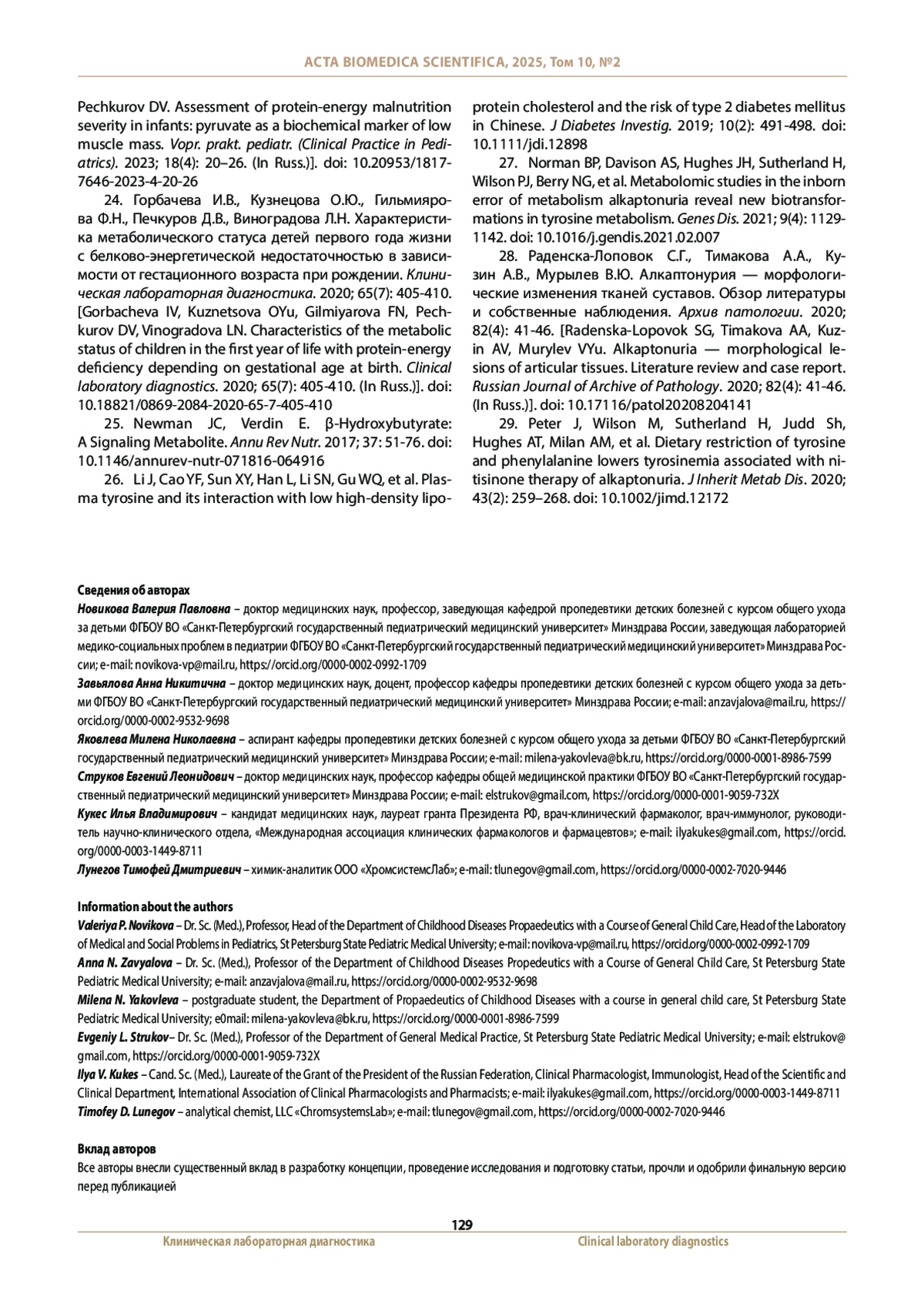 ACTA BIOMEDICA SCIENTIFICA, 2025, Том 10, №2

Pechkurov DV. Assessment of protein-energy malnutrition severity in infants: pyruvate as a biochemical marker of low muscle mass. Vopr. prakt. pediatr. (Clinical Practice in Pediatrics). 2023; 18(4): 20–26. (In Russ.)]. doi: 10.20953/1817-7646-2023-4-20-26

24. Горбачева И.В., Кузнецова О.Ю., Гильмиярова Ф.Н., Печкуров Д.В., Виноградова Л.Н. Характеристика метаболического статуса детей первого года жизни с белково-энергетической недостаточностью в зависимости от гестационного возраста при рождении. Клиническая лабораторная диагностика. 2020; 65(7): 405-410. [Gorbacheva IV, Kuznetsova OYu, Gilmiyarova FN, Pechkurov DV, Vinogradova LN. Characteristics of the metabolic status of children in the first year of life with protein-energy deficiency depending on gestational age at birth. Clinical laboratory diagnostics. 2020; 65(7): 405-410. (In Russ.)]. doi: 10.18821/0869-2084-2020-65-7-405-410

25. Newman JC, Verdin E. β-Hydroxybutyrate: A Signaling Metabolite. Annu Rev Nutr. 2017; 37: 51-76. doi: 10.1146/annurev-nutr-071816-064916

26. Li J, Cao YF, Sun XY, Han L, Li SN, Gu WQ, et al. Plasma tyrosine and its interaction with low high-density lipoprotein cholesterol and the risk of type 2 diabetes mellitus in Chinese. J Diabetes Investig. 2019; 10(2): 491-498. doi: 10.1111/jdi.12898

27. Norman BP, Davison AS, Hughes JH, Sutherland H, Wilson PJ, Berry NG, et al. Metabolomic studies in the inborn error of metabolism alkaptonuria reveal new biotransformations in tyrosine metabolism. Genes Dis. 2021; 9(4): 1129-1142. doi: 10.1016/j.gendis.2021.02.007

28. Раденска-Лоповок С.Г., Тимакова А.А., Кузин А.В., Мурылев В.Ю. Алкаптонурия — морфологические изменения тканей суставов. Обзор литературы и собственные наблюдения. Архив патологии. 2020; 82(4): 41-46. [Radenska-Lopovok SG, Timakova AA, Kuzin AV, Murylev VYu. Alkaptonuria — morphological lesions of articular tissues. Literature review and case report. Russian Journal of Archive of Pathology. 2020; 82(4): 41-46. (In Russ.)]. doi: 10.17116/patol20208204141

29. Peter J, Wilson M, Sutherland H, Judd Sh, Hughes AT, Milan AM, et al. Dietary restriction of tyrosine and phenylalanine lowers tyrosinemia associated with nitisinone therapy of alkaptonuria. J Inherit Metab Dis. 2020; 43(2): 259–268. doi: 10.1002/jimd.12172

Сведения об авторах
Новикова Валерия Павловна – доктор медицинских наук, профессор, заведующая кафедрой пропедевтики детских болезней с курсом общего ухода за детьми ФГБОУ ВО «Санкт-Петербургский государственный педиатрический медицинский университет» Минздрава России, заведующая лабораторией медико-социальных проблем в педиатрии ФГБОУ ВО «Санкт-Петербургский государственный педиатрический медицинский университет» Минздрава России; e-mail: novikova-vp@mail.ru, https://orcid.org/0000-0002-0992-1709
Завьялова Анна Никитична – доктор медицинских наук, доцент, профессор кафедры пропедевтики детских болезней с курсом общего ухода за детьми ФГБОУ ВО «Санкт-Петербургский государственный педиатрический медицинский университет» Минздрава России; e-mail: anzavjalova@mail.ru, https://orcid.org/0000-0002-9532-9698
Яковлева Милена Николаевна – аспирант кафедры пропедевтики детских болезней с курсом общего ухода за детьми ФГБОУ ВО «Санкт-Петербургский государственный педиатрический медицинский университет» Минздрава России; e-mail: milena-yakovleva@bk.ru, https://orcid.org/0000-0001-8986-7599
Струков Евгений Леонидович – доктор медицинских наук, профессор кафедры общей медицинской практики ФГБОУ ВО «Санкт-Петербургский государственный педиатрический медицинский университет» Минздрава России; e-mail: elstrukov@gmail.com, https://orcid.org/0000-0001-9059-732X
Кукес Илья Владимирович – кандидат медицинских наук, лауреат гранта Президента РФ, врач-клинический фармаколог, врач-иммунолог, руководитель научно-клинического отдела, «Международная ассоциация клинических фармакологов и фармацевтов»; e-mail: ilyakukes@gmail.com, https://orcid.org/0000-0003-1449-8711
Лунегов Тимофей Дмитриевич – химик-аналитик ООО «ХромсистемсЛаб»; e-mail: tlunegov@gmail.com, https://orcid.org/0000-0002-7020-9446

Information about the authors
Valeriya P. Novikova – Dr. Sc. (Med.), Professor, Head of the Department of Childhood Diseases Propaedeutics with a Course of General Child Care, Head of the Laboratory of Medical and Social Problems in Pediatrics, St Petersburg State Pediatric Medical University; e-mail: novikova-vp@mail.ru, https://orcid.org/0000-0002-0992-1709
Anna N. Zavyalova – Dr. Sc. (Med.), Professor of the Department of Childhood Diseases Propedeutics with a Course of General Child Care, St Petersburg State Pediatric Medical University; e-mail: anzavjalova@mail.ru, https://orcid.org/0000-0002-9532-9698
Milena N. Yakovleva – postgraduate student, the Department of Propaedeutics of Childhood Diseases with a course in general child care, St Petersburg State Pediatric Medical University; e0mail: milena-yakovleva@bk.ru, https://orcid.org/0000-0001-8986-7599
Evgeniy L. Strukov– Dr. Sc. (Med.), Professor of the Department of General Medical Practice, St Petersburg State Pediatric Medical University; e-mail: elstrukov@gmail.com, https://orcid.org/0000-0001-9059-732X
Ilya V. Kukes – Cand. Sc. (Med.), Laureate of the Grant of the President of the Russian Federation, Clinical Pharmacologist, Immunologist, Head of the Scientific and Clinical Department, International Association of Clinical Pharmacologists and Pharmacists; e-mail: ilyakukes@gmail.com, https://orcid.org/0000-0003-1449-8711
Timofey D. Lunegov – analytical chemist, LLC «ChromsystemsLab»; e-mail: tlunegov@gmail.com, https://orcid.org/0000-0002-7020-9446

Вклад авторов
Все авторы внесли существенный вклад в разработку концепции, проведение исследования и подготовку статьи, прочли и одобрили финальную версию перед публикацией

129
Клиническая лабораторная диагностика
Clinical laboratory diagnostics